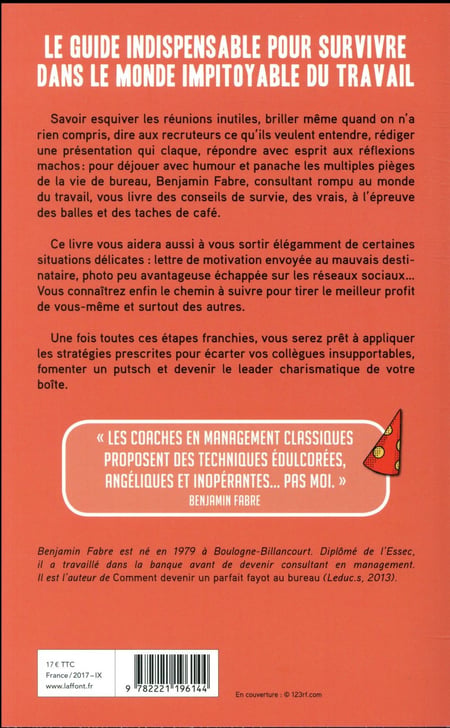 LE GUIDE INDISPENSABLE POUR SURVIVRE DANS LE MONDE IMPITOYABLE DU TRAVAIL

Savoir esquiver les réunions inutiles, briller même quand on n'a rien compris, dire aux recruteurs ce qu'ils veulent entendre, rédiger une présentation qui claque, répondre avec esprit aux réflexions machos : pour déjouer avec humour et panache les multiples pièges de la vie de bureau, Benjamin Fabre, consultant rompu au monde du travail, vous livre des conseils de survie, des vrais, à l'épreuve des balles et des taches de café.

Ce livre vous aidera aussi à vous sortir élégamment de certaines situations délicates : lettre de motivation envoyée au mauvais destinataire, photo peu avantageuse échappée sur les réseaux sociaux... Vous connaîtrez enfin le chemin à suivre pour tirer le meilleur profit de vous-même et surtout des autres.

Une fois toutes ces étapes franchies, vous serez prêt à appliquer les stratégies prescrites pour écarter vos collègues insupportables, fomenter un putsch et devenir le leader charismatique de votre boîte.

« LES COACHES EN MANAGEMENT CLASSIQUES PROPOSENT DES TECHNIQUES ÉDULCORÉES, ANGÉLIQUES ET INOPÉRANTES... PAS MOI. »
BENJAMIN FABRE

Benjamin Fabre est né en 1979 à Boulogne-Billancourt. Diplômé de l'Essec, il a travaillé dans la banque avant de devenir consultant en management. Il est l'auteur de Comment devenir un parfait fayot au bureau (Leduc.s, 2013).

17 € TTC
France / 2017 – IX
www.laffont.fr

9 782221 196144

En couverture : © 123rf.com